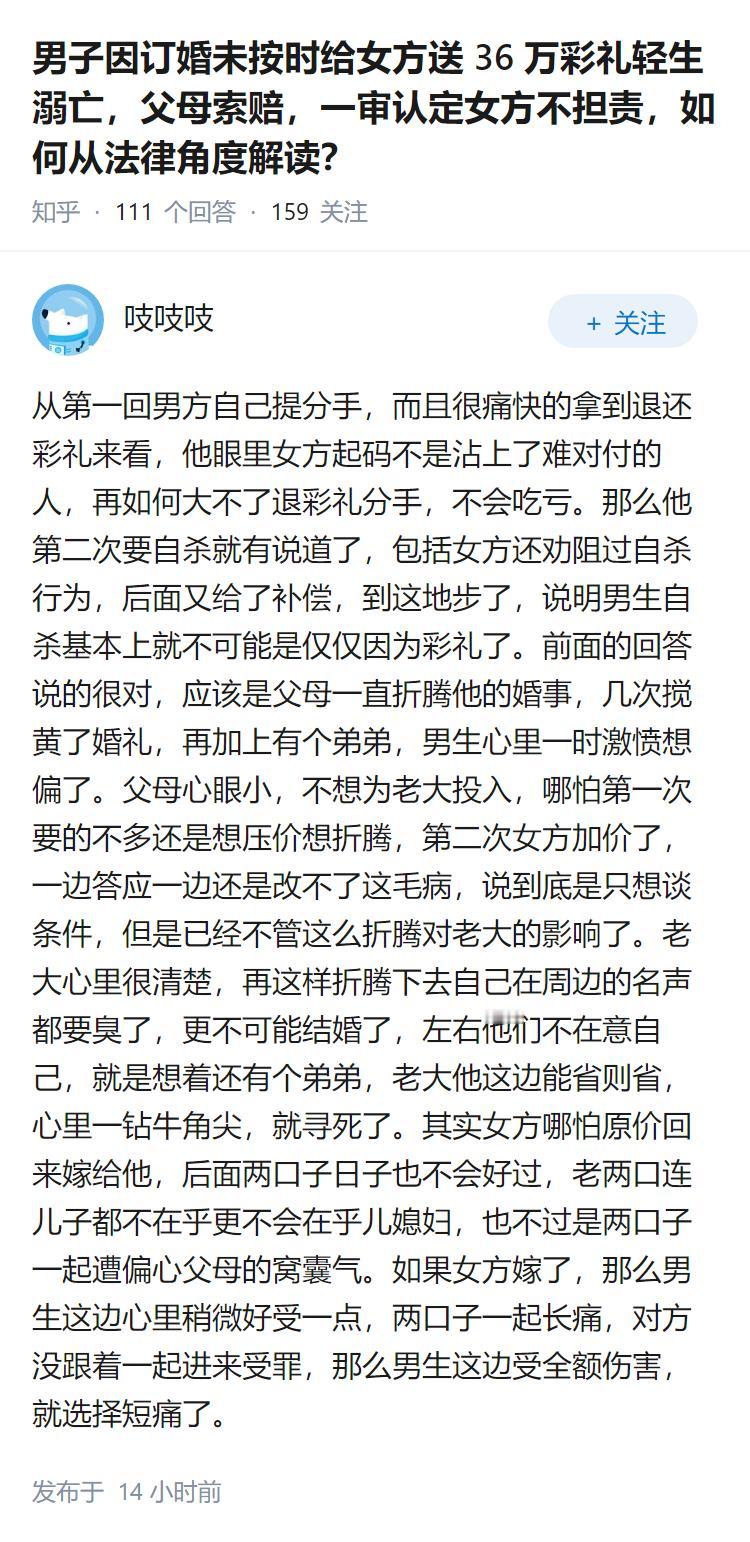 男子因订婚未按时给女方送 36 万彩礼轻生溺亡，父母索赔，一审认定女方不担责，如何从法律角度解读？

知乎 · 111 个回答 · 159 关注

吱吱吱

+ 关注

从第一回男方自己提分手，而且很痛快的拿到退还彩礼来看，他眼里女方起码不是沾上了难对付的人，再如何大不了退彩礼分手，不会吃亏。那么他第二次要自杀就有说道了，包括女方还劝阻过自杀行为，后面又给了补偿，到这地步了，说明男生自杀基本上就不可能是仅仅因为彩礼了。前面的回答说的很对，应该是父母一直折腾他的婚事，几次搅黄了婚礼，再加上有个弟弟，男生心里一时激愤想偏了。父母心眼小，不想为老大投入，哪怕第一次要的不多还是想压价想折腾，第二次女方加价了，一边答应一边还是改不了这毛病，说到底是只想谈条件，但是已经不管这么折腾对老大的影响了。老大心里很清楚，再这样折腾下去自己在周边的名声都要臭了，更不可能结婚了，左右他们不在意自己，就是想着还有个弟弟，老大他这边能省则省，心里一钻牛角尖，就寻死了。其实女方哪怕原价回来嫁给他，后面两口子日子也不会好过，老两口连儿子都不在乎更不会在乎儿媳妇，也不过是两口子一起遭偏心父母的窝囊气。如果女方嫁了，那么男生这边心里稍微好受一点，两口子一起长痛，对方没跟着一起进来受罪，那么男生这边受全额伤害，就选择短痛了。

发布于 14 小时前